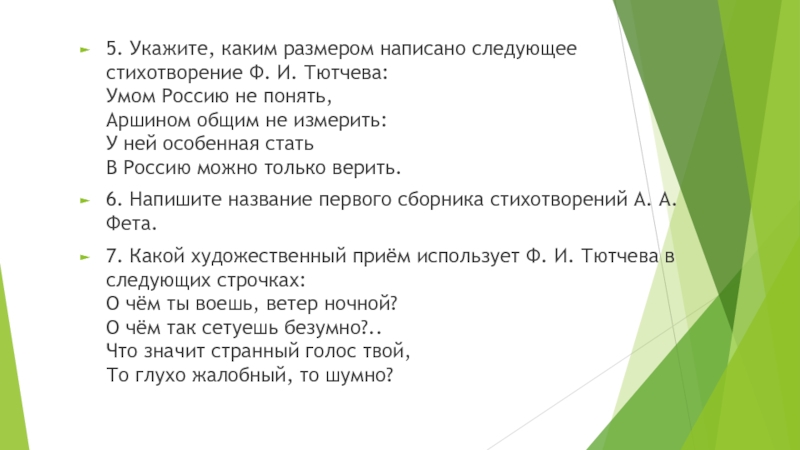 5. Укажите, каким размером написано следующее стихотворение Ф. И. Тютчева:
Умом Россию не понять,
Аршином общим не измерить:
У ней особенная стать
В Россию можно только верить.

6. Напишите название первого сборника стихотворений А. А. Фета.

7. Какой художественный приём использует Ф. И. Тютчева в следующих строчках:
О чём ты воешь, ветер ночной?
О чём так сетуешь безумно?..
Что значит странный голос твой,
То глухо жалобный, то шумно?